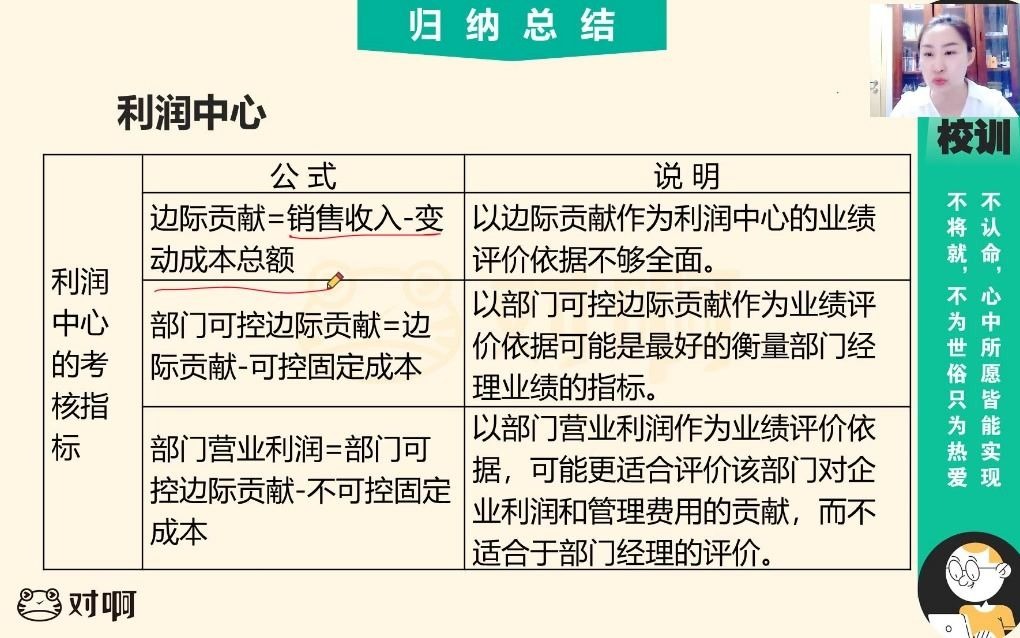 归纳总结

利润中心

| | 公式 | 说明 |
|---|---|---|
| 利润中心的考核指标 | 边际贡献=销售收入-变动成本总额 | 以边际贡献作为利润中心的业绩评价依据不够全面。 |
| | 部门可控边际贡献=边际贡献-可控固定成本 | 以部门可控边际贡献作为业绩评价依据可能是最好的衡量部门经理业绩的指标。 |
| | 部门营业利润=部门可控边际贡献-不可控固定成本 | 以部门营业利润作为业绩评价依据，可能更适合评价该部门对企业利润和管理费用的贡献，而不适合于部门经理的评价。 |

校训
不认命，心中所愿皆能实现
不将就，不为世俗只为热爱

对啊